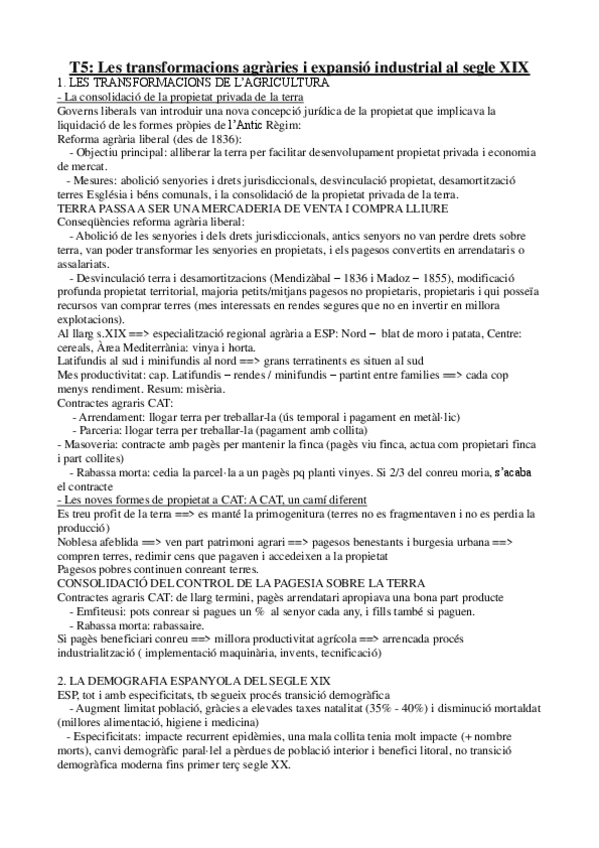 T5: Les transformacions agràries i expansió industrial al segle XIX
1. LES TRANSFORMACIONS DE L'AGRICULTURA
- La consolidació de la propietat privada de la terra
Governs liberals van introduir una nova concepció jurídica de la propietat que implicava la liquidació de les formes pròpies de l'Antic Règim:
Reforma agrària liberal (des de 1836):
- Objectiu principal: alliberar la terra per facilitar desenvolupament propietat privada i economia de mercat.
- Mesures: abolició senyories i drets jurisdiccionals, desvinculació propietat, desamortització terres Església i béns comunals, i la consolidació de la propietat privada de la terra.
TERRA PASSA A SER UNA MERCADERIA DE VENTA I COMPRA LLIURE
Conseqüències reforma agrària liberal:
- Abolició de les senyories i dels drets jurisdiccionals, antics senyors no van perdre drets sobre terra, van poder transformar les senyories en propietats, i els pagesos convertits en arrendataris o assalariats.
- Desvinculació terra i desamortitzacions (Mendizàbal – 1836 i Madoz – 1855), modificació profunda propietat territorial, majoria petits/mitjans pagesos no propietaris, propietaris i qui posseïa recursos van comprar terres (mes interessats en rendes segures que no en invertir en millora explotacions).
Al llarg s.XIX ==> especialització regional agrària a ESP: Nord – blat de moro i patata, Centre: cereals, Àrea Mediterrània: vinya i horta.
Latifundis al sud i minifundis al nord ==> grans terratinents es situen al sud
Mes productivitat: cap. Latifundis – rendes / minifundis – partint entre families ==> cada cop menys rendiment. Resum: misèria.
Contractes agraris CAT:
- Arrendament: llogar terra per treballar-la (ús temporal i pagament en metàl·lic)
- Parceria: llogar terra per treballar-la (pagament amb collita)
- Masoveria: contracte amb pagès per mantenir la finca (pagès viu finca, actua com propietari finca i part collites)
- Rabassa morta: cedia la parcel·la a un pagès pq planti vinyes. Si 2/3 del conreu moria, s'acaba el contracte
- Les noves formes de propietat a CAT: A CAT, un camí diferent
Es treu profit de la terra ==> es manté la primogenitura (terres no es fragmentaven i no es perdia la producció)
Noblesa afeblida ==> ven part patrimoni agrari ==> pagesos benestants i burgesia urbana ==> compren terres, redimir cens que pagaven i accedeixen a la propietat
Pagesos pobres continuen conreant terres.
CONSOLIDACIÓ DEL CONTROL DE LA PAGESIA SOBRE LA TERRA
Contractes agraris CAT: de llarg termini, pagès arrendatari apropiava una bona part producte
- Emfiteusi: pots conrear si pagues un % al senyor cada any, i fills també si paguen.
- Rabassa morta: rabassaire.
Si pagès beneficiari conreu ==> millora productivitat agrícola ==> arrencada procés industrialització ( implementació maquinària, invents, tecnificació)

2. LA DEMOGRAFIA ESPANYOLA DEL SEGLE XIX
ESP, tot i amb especificitats, tb segueix procés transició demogràfica
- Augment limitat població, gràcies a elevades taxes natalitat (35% - 40%) i disminució mortaldat (millores alimentació, higiene i medicina)
- Especificitats: impacte recurrent epidèmies, una mala collita tenia molt impacte (+ nombre morts), canvi demogràfic paral·lel a pèrdues de població interior i benefici litoral, no transició demogràfica moderna fins primer terç segle XX.